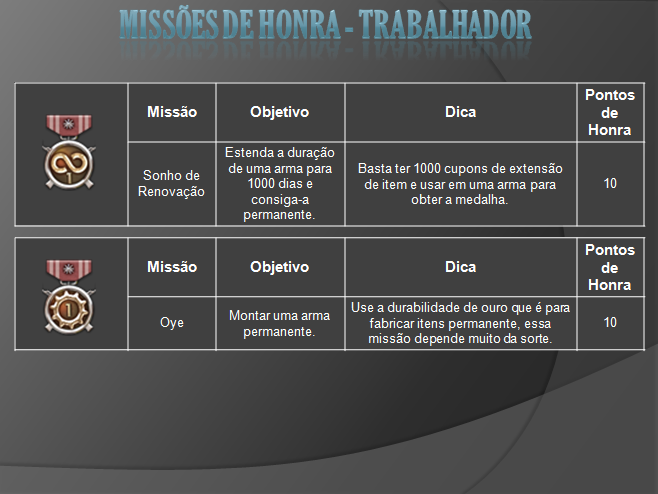 MISSÕES DE HONRA - TRABALHADOR

|  | Missão | Objetivo | Dica | Pontos de Honra |
|---|---|---|---|---|
|  | Sonho de Renovação | Estenda a duração de uma arma para 1000 dias e consiga-a permanente. | Basta ter 1000 cupons de extensão de item e usar em uma arma para obter a medalha. | 10 |

|  | Missão | Objetivo | Dica | Pontos de Honra |
|---|---|---|---|---|
|  | Oye | Montar uma arma permanente. | Use a durabilidade de ouro que é para fabricar itens permanente, essa missão depende muito da sorte. | 10 |